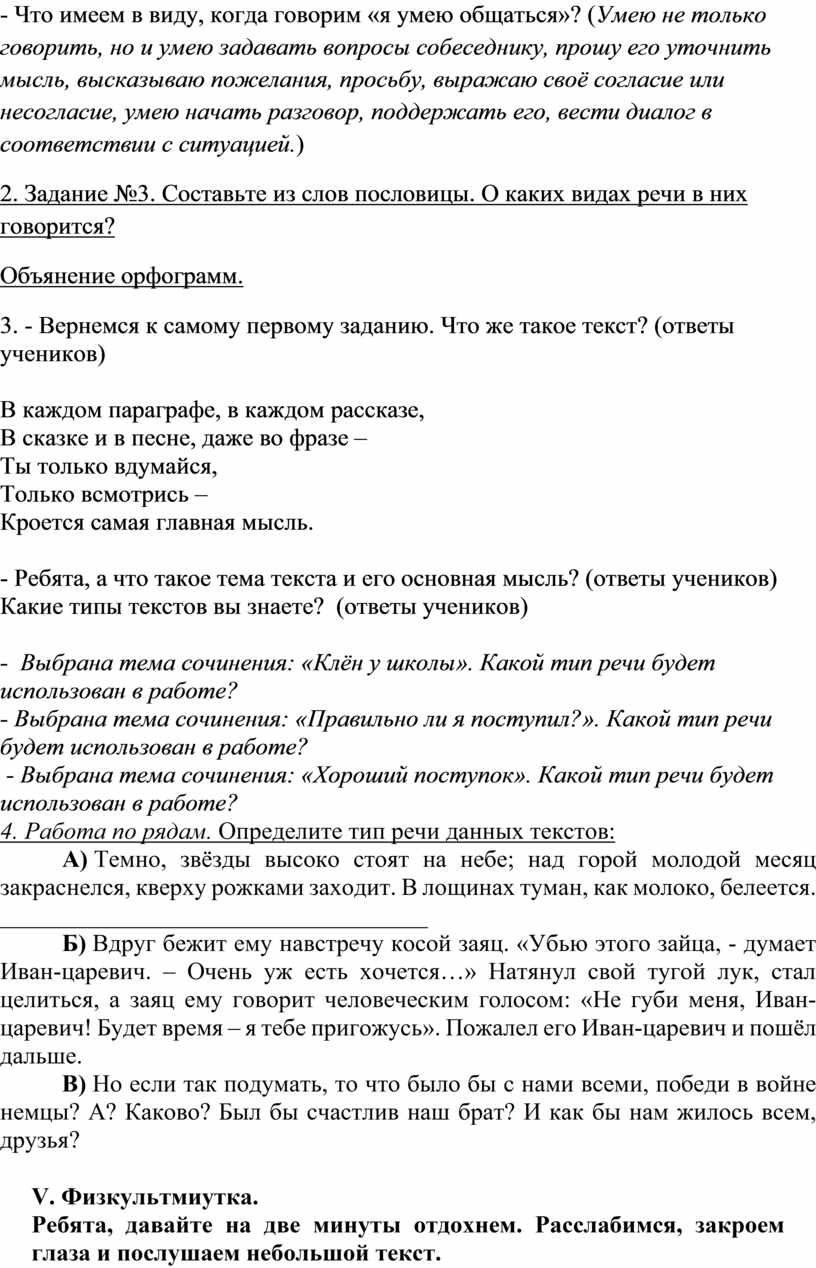 - Что имеем в виду, когда говорим «я умею общаться»? (Умею не только говорить, но и умею задавать вопросы собеседнику, прошу его уточнить мысль, высказываю пожелания, просьбу, выражаю своё согласие или несогласие, умею начать разговор, поддержать его, вести диалог в соответствии с ситуацией.)

2. Задание №3. Составьте из слов пословицы. О каких видах речи в них говорится?

Объянение орфограмм.

3. - Вернемся к самому первому заданию. Что же такое текст? (ответы учеников)

В каждом параграфе, в каждом рассказе,
В сказке и в песне, даже во фразе –
Ты только вдумайся,
Только всмотрись –
Кроется самая главная мысль.

- Ребята, а что такое тема текста и его основная мысль? (ответы учеников)
Какие типы текстов вы знаете? (ответы учеников)

- Выбрана тема сочинения: «Клён у школы». Какой тип речи будет использован в работе?
- Выбрана тема сочинения: «Правильно ли я поступил?». Какой тип речи будет использован в работе?
- Выбрана тема сочинения: «Хороший поступок». Какой тип речи будет использован в работе?
4. Работа по рядам. Определите тип речи данных текстов:

А) Темно, звёзды высоко стоят на небе; над горой молодой месяц закраснелся, кверху рожками заходит. В лощинах туман, как молоко, белеется.

Б) Вдруг бежит ему навстречу косой заяц. «Убью этого зайца, - думает Иван-царевич. – Очень уж есть хочется…» Натянул свой тугой лук, стал целиться, а заяц ему говорит человеческим голосом: «Не губи меня, Иван-царевич! Будет время – я тебе пригожусь». Пожалел его Иван-царевич и пошёл дальше.

В) Но если так подумать, то что было бы с нами всеми, победи в войне немцы? А? Каково? Был бы счастлив наш брат? И как бы нам жилось всем, друзья?

V. Физкультмиутка.
Ребята, давайте на две минуты отдохнем. Расслабимся, закроем глаза и послушаем небольшой текст.